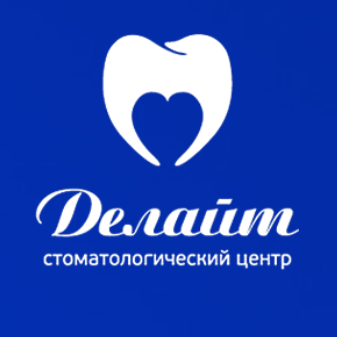 Делайт
стоматологический центр